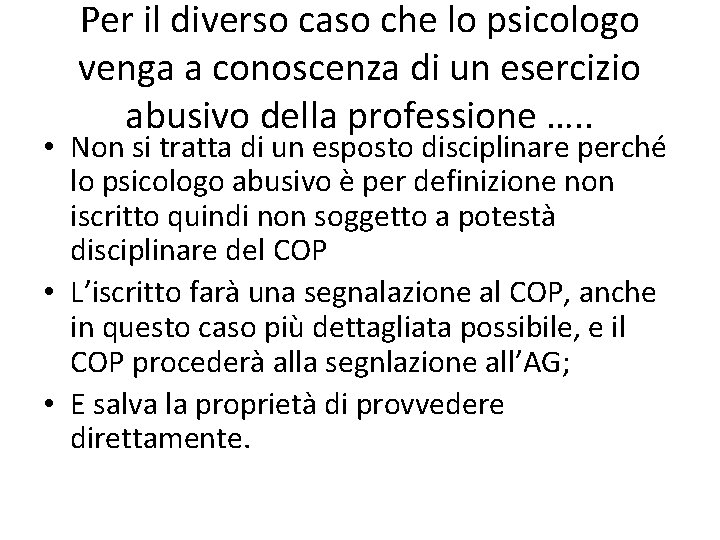 Per il diverso caso che lo psicologo venga a conoscenza di un esercizio abusivo della professione …..

• Non si tratta di un esposto disciplinare perché lo psicologo abusivo è per definizione non iscritto quindi non soggetto a potestà disciplinare del COP
• L'iscritto farà una segnalazione al COP, anche in questo caso più dettagliata possibile, e il COP procederà alla segnlazione all'AG;
• E salva la proprietà di provvedere direttamente.